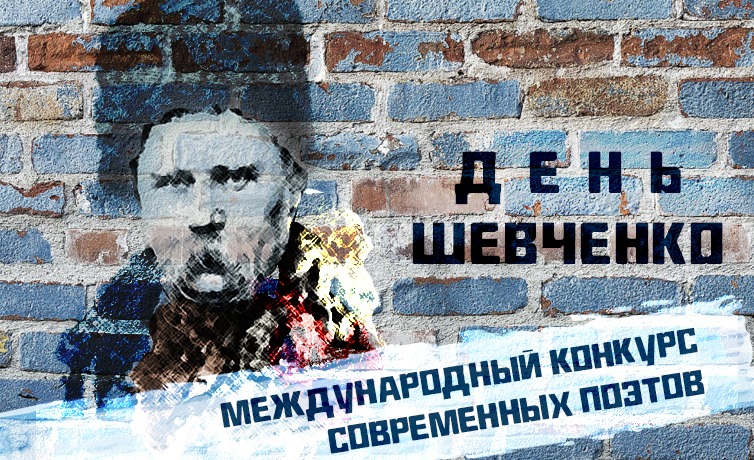 ДЕНЬ
ШЕВЧЕНКО

МЕЖДУНАРОДНЫЙ КОНКУРС
СОВРЕМЕННЫХ ПОЭТОВ